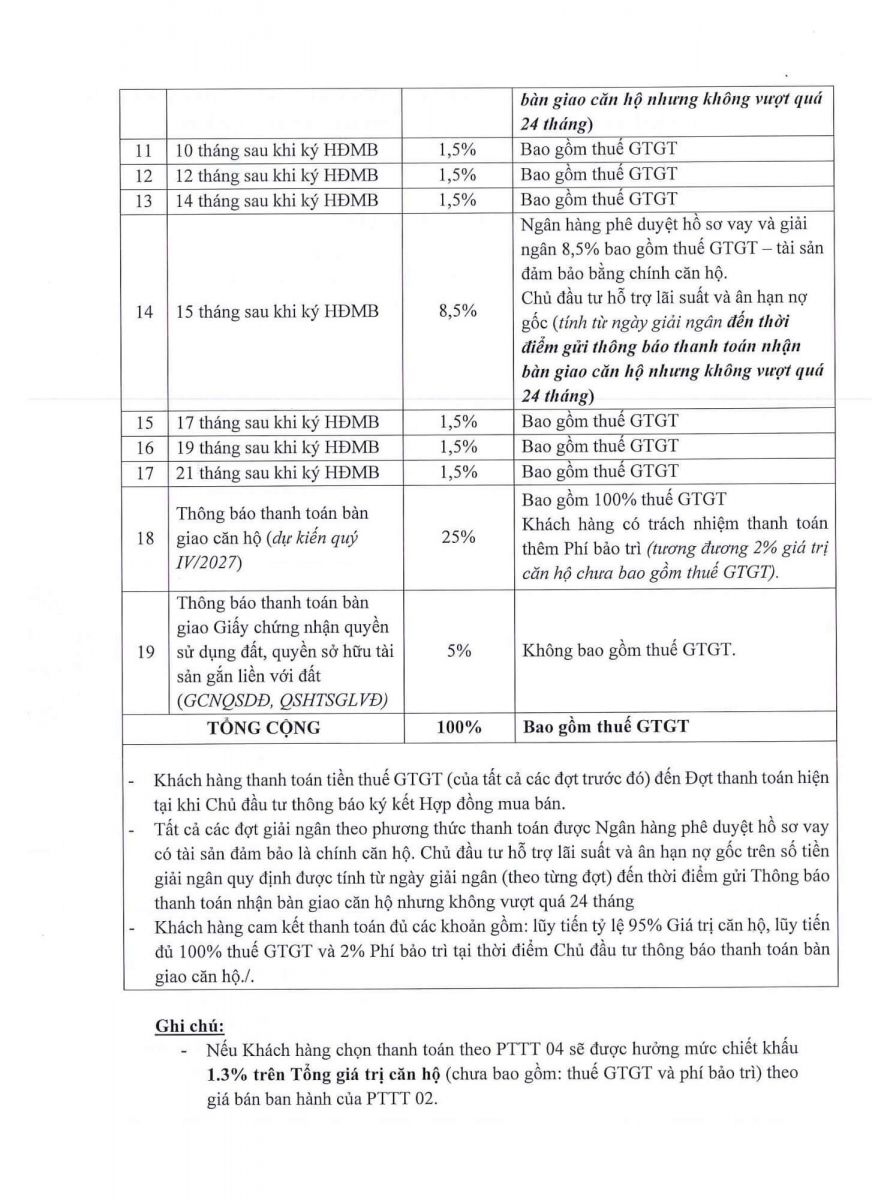 | | | | bàn giao căn hộ nhưng không vượt quá 24 tháng) |
|---|---|---|---|
| 11 | 10 tháng sau khi ký HĐMB | 1,5% | Bao gồm thuế GTGT |
| 12 | 12 tháng sau khi ký HĐMB | 1,5% | Bao gồm thuế GTGT |
| 13 | 14 tháng sau khi ký HĐMB | 1,5% | Bao gồm thuế GTGT |
| 14 | 15 tháng sau khi ký HĐMB | 8,5% | Ngân hàng phê duyệt hồ sơ vay và giải ngân 8,5% bao gồm thuế GTGT – tài sản đảm bảo bằng chính căn hộ. Chủ đầu tư hỗ trợ lãi suất và ân hạn nợ gốc (tính từ ngày giải ngân đến thời điểm gửi thông báo thanh toán nhận bàn giao căn hộ nhưng không vượt quá 24 tháng) |
| 15 | 17 tháng sau khi ký HĐMB | 1,5% | Bao gồm thuế GTGT |
| 16 | 19 tháng sau khi ký HĐMB | 1,5% | Bao gồm thuế GTGT |
| 17 | 21 tháng sau khi ký HĐMB | 1,5% | Bao gồm thuế GTGT |
| 18 | Thông báo thanh toán bàn giao căn hộ (dự kiến quý IV/2027) | 25% | Bao gồm 100% thuế GTGT Khách hàng có trách nhiệm thanh toán thêm Phí bảo trì (tương đương 2% giá trị căn hộ chưa bao gồm thuế GTGT). |
| 19 | Thông báo thanh toán bàn giao Giấy chứng nhận quyền sử dụng đất, quyền sở hữu tài sản gắn liền với đất (GCNQSDĐ, QSHTSGLVĐ) | 5% | Không bao gồm thuế GTGT. |
| | TỔNG CỘNG | 100% | Bao gồm thuế GTGT |

- Khách hàng thanh toán tiền thuế GTGT (của tất cả các đợt trước đó) đến Đợt thanh toán hiện tại khi Chủ đầu tư thông báo ký kết Hợp đồng mua bán.
- Tất cả các đợt giải ngân theo phương thức thanh toán được Ngân hàng phê duyệt hồ sơ vay có tài sản đảm bảo là chính căn hộ. Chủ đầu tư hỗ trợ lãi suất và ân hạn nợ gốc trên số tiền giải ngân quy định được tính từ ngày giải ngân (theo từng đợt) đến thời điểm gửi Thông báo thanh toán nhận bàn giao căn hộ nhưng không vượt quá 24 tháng
- Khách hàng cam kết thanh toán đủ các khoản gồm: lũy tiến tỷ lệ 95% Giá trị căn hộ, lũy tiến đủ 100% thuế GTGT và 2% Phí bảo trì tại thời điểm Chủ đầu tư thông báo thanh toán bàn giao căn hộ./.

Ghi chú:
- Nếu Khách hàng chọn thanh toán theo PTTT 04 sẽ được hưởng mức chiết khấu 1.3% trên Tổng giá trị căn hộ (chưa bao gồm: thuế GTGT và phí bảo trì) theo giá bán ban hành của PTTT 02.